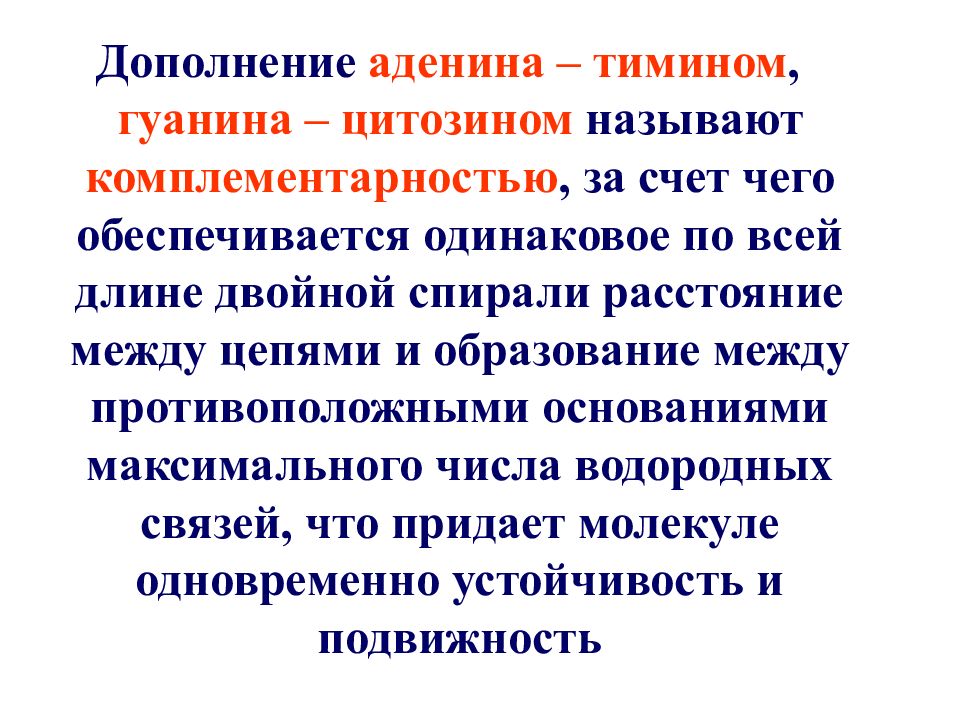 Дополнение аденина – тимином, гуанина – цитозином называют комплементарностью, за счет чего обеспечивается одинаковое по всей длине двойной спирали расстояние между цепями и образование между противоположными основаниями максимального числа водородных связей, что придает молекуле одновременно устойчивость и подвижность